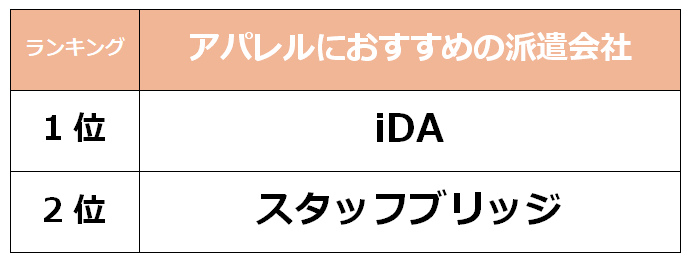 | ランキング | アパレルにおすすめの派遣会社 |
|---|---|
| 1 位 | iDA |
| 2 位 | スタッフブリッジ |